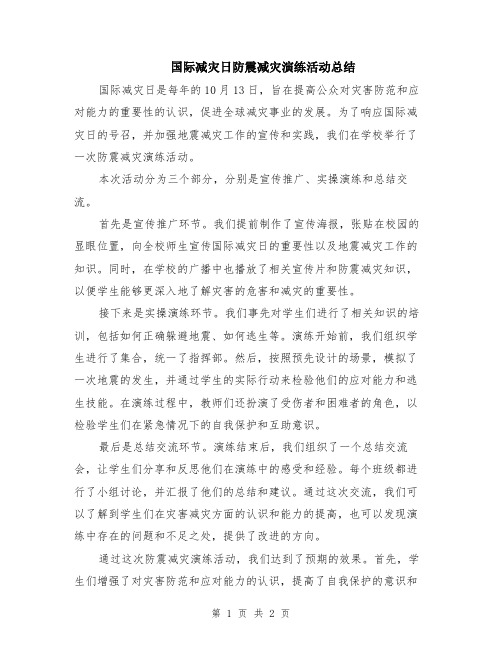 国际减灾日防震减灾演练活动总结

国际减灾日是每年的10月13日，旨在提高公众对灾害防范和应对能力的重要性的认识，促进全球减灾事业的发展。为了响应国际减灾日的号召，并加强地震减灾工作的宣传和实践，我们在学校举行了一次防震减灾演练活动。

本次活动分为三个部分，分别是宣传推广、实操演练和总结交流。

首先是宣传推广环节。我们提前制作了宣传海报，张贴在校园的显眼位置，向全校师生宣传国际减灾日的重要性以及地震减灾工作的知识。同时，在学校的广播中也播放了相关宣传片和防震减灾知识，以便学生能够更深入地了解灾害的危害和减灾的重要性。

接下来是实操演练环节。我们事先对学生们进行了相关知识的培训，包括如何正确躲避地震、如何逃生等。演练开始前，我们组织学生进行了集合，统一了指挥部。然后，按照预先设计的场景，模拟了一次地震的发生，并通过学生的实际行动来检验他们的应对能力和逃生技能。在演练过程中，教师们还扮演了受伤者和困难者的角色，以检验学生们在紧急情况下的自我保护和互助意识。

最后是总结交流环节。演练结束后，我们组织了一个总结交流会，让学生们分享和反思他们在演练中的感受和经验。每个班级都进行了小组讨论，并汇报了他们的总结和建议。通过这次交流，我们可以了解到学生们在灾害减灾方面的认识和能力的提高，也可以发现演练中存在的问题和不足之处，提供了改进的方向。

通过这次防震减灾演练活动，我们达到了预期的效果。首先，学生们增强了对灾害防范和应对能力的认识，提高了自我保护的意识和

第 1 页 共 2 页